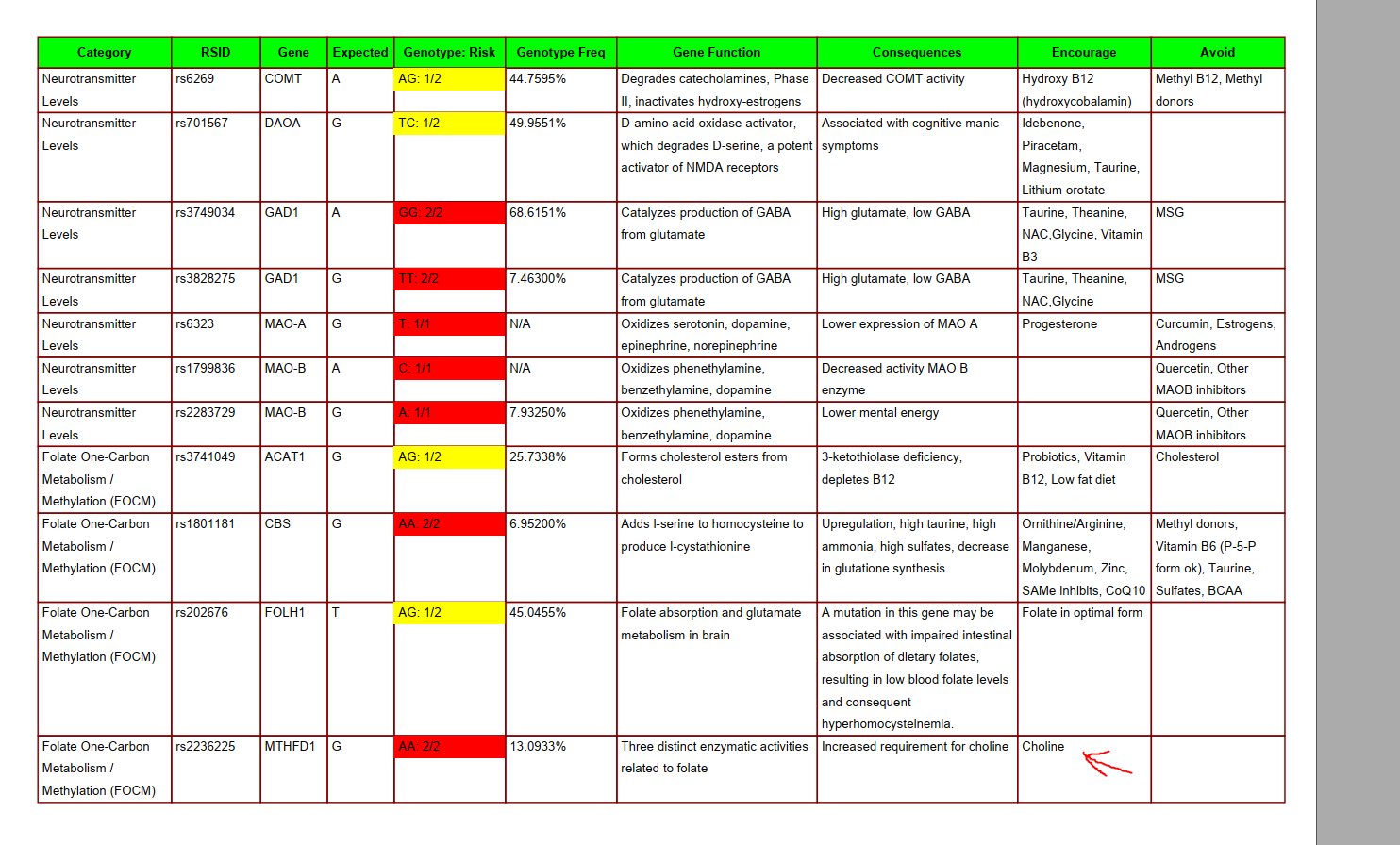 | Category | RSID | Gene | Expected | Genotype: Risk | Genotype Freq | Gene Function | Consequences | Encourage | Avoid |
|---|---|---|---|---|---|---|---|---|---|
| Neurotransmitter Levels | rs6269 | COMT | A | AG: 1/2 | 44.7595% | Degrades catecholamines, Phase II, inactivates hydroxy-estrogens | Decreased COMT activity | Hydroxy B12 (hydroxycobalamin) | Methyl B12, Methyl donors |
| Neurotransmitter Levels | rs701567 | DAOA | G | TC: 1/2 | 49.9551% | D-amino acid oxidase activator, which degrades D-serine, a potent activator of NMDA receptors | Associated with cognitive manic symptoms | Idebenone, Piracetam, Magnesium, Taurine, Lithium orotate | |
| Neurotransmitter Levels | rs3749034 | GAD1 | A | GG: 2/2 | 68.6151% | Catalyzes production of GABA from glutamate | High glutamate, low GABA | Taurine, Theanine, NAC,Glycine, Vitamin B3 | MSG |
| Neurotransmitter Levels | rs3828275 | GAD1 | G | TT: 2/2 | 7.46300% | Catalyzes production of GABA from glutamate | High glutamate, low GABA | Taurine, Theanine, NAC,Glycine | MSG |
| Neurotransmitter Levels | rs6323 | MAO-A | G | T: 1/1 | N/A | Oxidizes serotonin, dopamine, epinephrine, norepinephrine | Lower expression of MAO A | Progesterone | Curcumin, Estrogens, Androgens |
| Neurotransmitter Levels | rs1799836 | MAO-B | A | C: 1/1 | N/A | Oxidizes phenethylamine, benzethylamine, dopamine | Decreased activity MAO B enzyme | | Quercetin, Other MAOB inhibitors |
| Neurotransmitter Levels | rs2283729 | MAO-B | G | A: 1/1 | 7.93250% | Oxidizes phenethylamine, benzethylamine, dopamine | Lower mental energy | | Quercetin, Other MAOB inhibitors |
| Folate One-Carbon Metabolism / Methylation (FOCM) | rs3741049 | ACAT1 | G | AG: 1/2 | 25.7338% | Forms cholesterol esters from cholesterol | 3-ketothiolase deficiency, depletes B12 | Probiotics, Vitamin B12, Low fat diet | Cholesterol |
| Folate One-Carbon Metabolism / Methylation (FOCM) | rs1801181 | CBS | G | AA: 2/2 | 6.95200% | Adds l-serine to homocysteine to produce l-cystathionine | Upregulation, high taurine, high ammonia, high sulfates, decrease in glutatione synthesis | Ornithine/Arginine, Manganese, Molybdenum, Zinc, SAMe inhibits, CoQ10 | Methyl donors, Vitamin B6 (P-5-P form ok), Taurine, Sulfates, BCAA |
| Folate One-Carbon Metabolism / Methylation (FOCM) | rs202676 | FOLH1 | T | AG: 1/2 | 45.0455% | Folate absorption and glutamate metabolism in brain | A mutation in this gene may be associated with impaired intestinal absorption of dietary folates, resulting in low blood folate levels and consequent hyperhomocysteinemia. | Folate in optimal form | |
| Folate One-Carbon Metabolism / Methylation (FOCM) | rs2236225 | MTHFD1 | G | AA: 2/2 | 13.0933% | Three distinct enzymatic activities related to folate | Increased requirement for choline | Choline | |